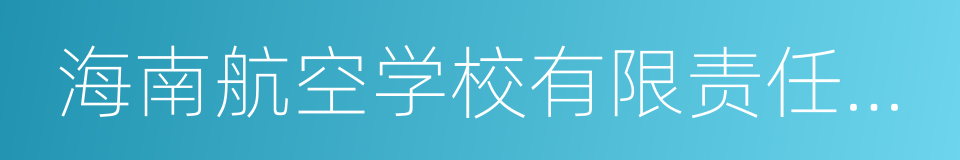 海南航空学校有限责任...